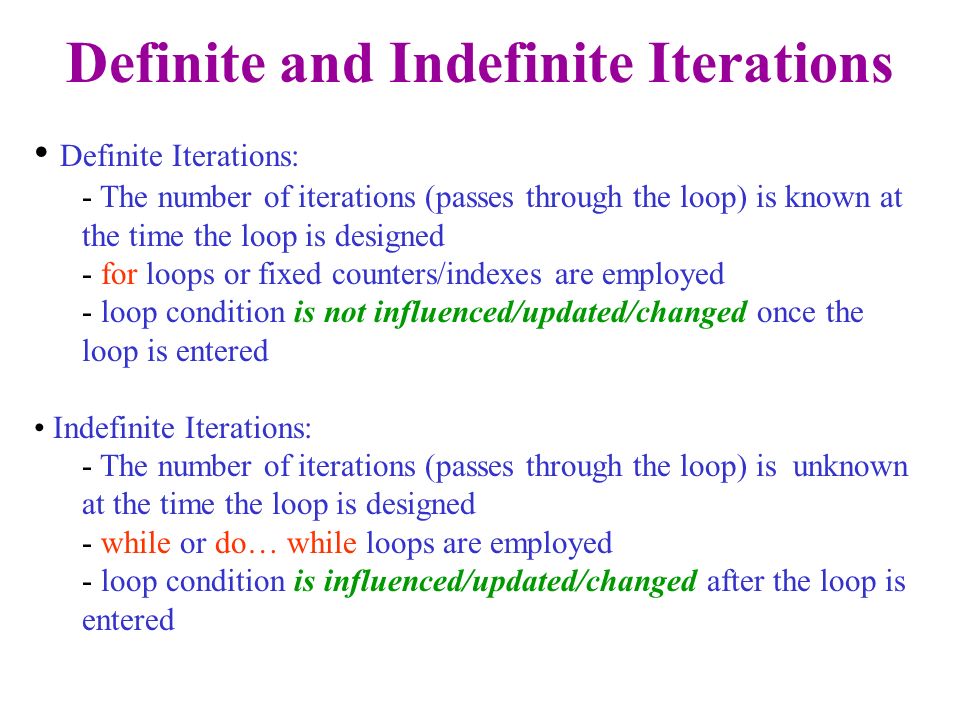 Definite and Indefinite Iterations

• Definite Iterations:
- The number of iterations (passes through the loop) is known at the time the loop is designed
- for loops or fixed counters/indexes are employed
- loop condition is not influenced/updated/changed once the loop is entered

• Indefinite Iterations:
- The number of iterations (passes through the loop) is unknown at the time the loop is designed
- while or do… while loops are employed
- loop condition is influenced/updated/changed after the loop is entered